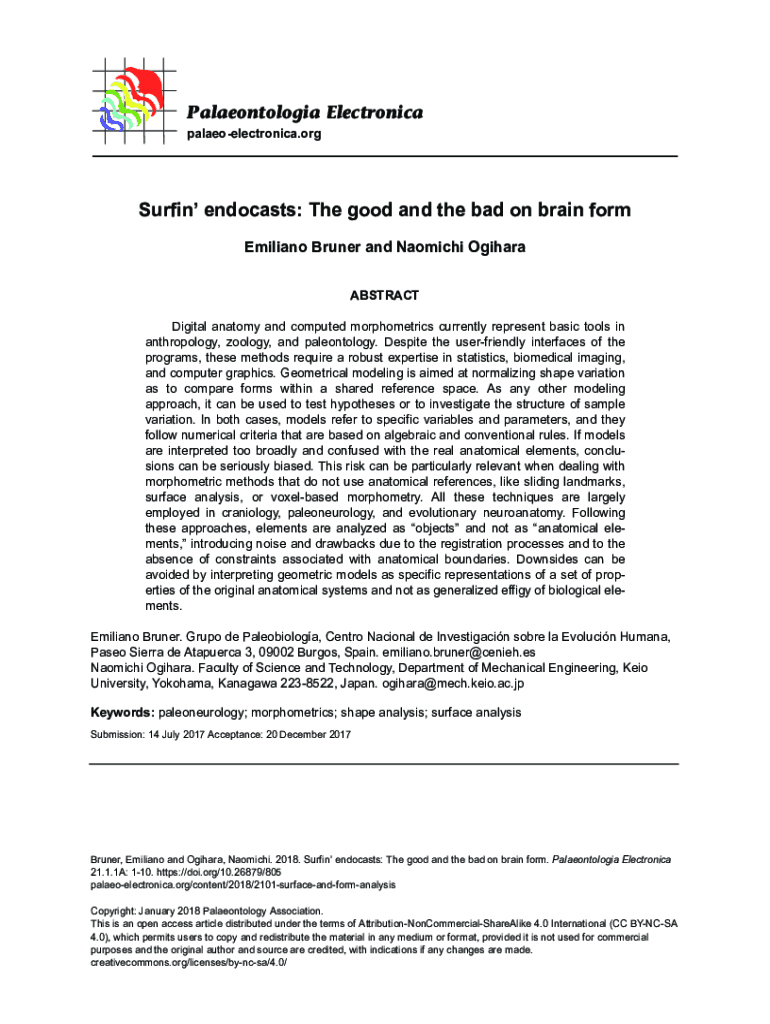 Palaeontologia Electronica
palaeo-electronica.org

Surfin' endocasts: The good and the bad on brain form

Emiliano Bruner and Naomichi Ogihara

ABSTRACT

Digital anatomy and computed morphometrics currently represent basic tools in anthropology, zoology, and paleontology. Despite the user-friendly interfaces of the programs, these methods require a robust expertise in statistics, biomedical imaging, and computer graphics. Geometrical modeling is aimed at normalizing shape variation as to compare forms within a shared reference space. As any other modeling approach, it can be used to test hypotheses or to investigate the structure of sample variation. In both cases, models refer to specific variables and parameters, and they follow numerical criteria that are based on algebraic and conventional rules. If models are interpreted too broadly and confused with the real anatomical elements, conclusions can be seriously biased. This risk can be particularly relevant when dealing with morphometric methods that do not use anatomical references, like sliding landmarks, surface analysis, or voxel-based morphometry. All these techniques are largely employed in craniology, paleoneurology, and evolutionary neuroanatomy. Following these approaches, elements are analyzed as "objects" and not as "anatomical elements," introducing noise and drawbacks due to the registration processes and to the absence of constraints associated with anatomical boundaries. Downsides can be avoided by interpreting geometric models as specific representations of a set of properties of the original anatomical systems and not as generalized effigy of biological elements.

Emiliano Bruner. Grupo de Paleobiología, Centro Nacional de Investigación sobre la Evolución Humana, Paseo Sierra de Atapuerca 3, 09002 Burgos, Spain. emiliano.bruner@cenieh.es
Naomichi Ogihara. Faculty of Science and Technology, Department of Mechanical Engineering, Keio University, Yokohama, Kanagawa 223-8522, Japan. ogihara@mech.keio.ac.jp

Keywords: paleoneurology; morphometrics; shape analysis; surface analysis

Submission: 14 July 2017 Acceptance: 20 December 2017

Bruner, Emiliano and Ogihara, Naomichi. 2018. Surfin' endocasts: The good and the bad on brain form. Palaeontologia Electronica 21.1.1A: 1-10. https://doi.org/10.26879/805
palaeo-electronica.org/content/2018/2101-surface-and-form-analysis

Copyright: January 2018 Palaeontology Association.
This is an open access article distributed under the terms of Attribution-NonCommercial-ShareAlike 4.0 International (CC BY-NC-SA 4.0), which permits users to copy and redistribute the material in any medium or format, provided it is not used for commercial purposes and the original author and source are credited, with indications if any changes are made.
creativecommons.org/licenses/by-nc-sa/4.0/